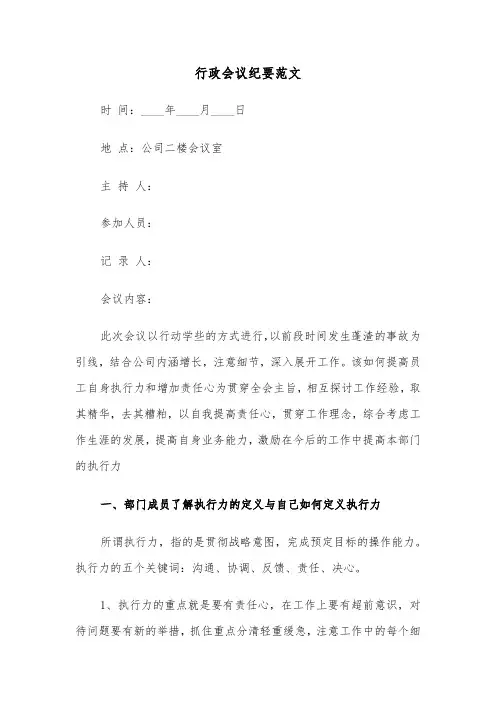 行政会议纪要范文

时 间：____年____月____日

地 点：公司二楼会议室

主 持 人：

参加人员：

记 录 人：

会议内容：

此次会议以行动学些的方式进行，以前段时间发生蓬渣的事故为引线，结合公司内涵增长，注意细节，深入展开工作。该如何提高员工自身执行力和增加责任心为贯穿全会主旨，相互探讨工作经验，取其精华，去其糟粕，以自我提高责任心，贯穿工作理念，综合考虑工作生涯的发展，提高自身业务能力，激励在今后的工作中提高本部门的执行力

一、部门成员了解执行力的定义与自己如何定义执行力

所谓执行力，指的是贯彻战略意图，完成预定目标的操作能力。执行力的五个关键词：沟通、协调、反馈、责任、决心。

1、执行力的重点就是要有责任心，在工作上要有超前意识，对待问题要有新的举措，抓住重点分清轻重缓急，注意工作中的每个细